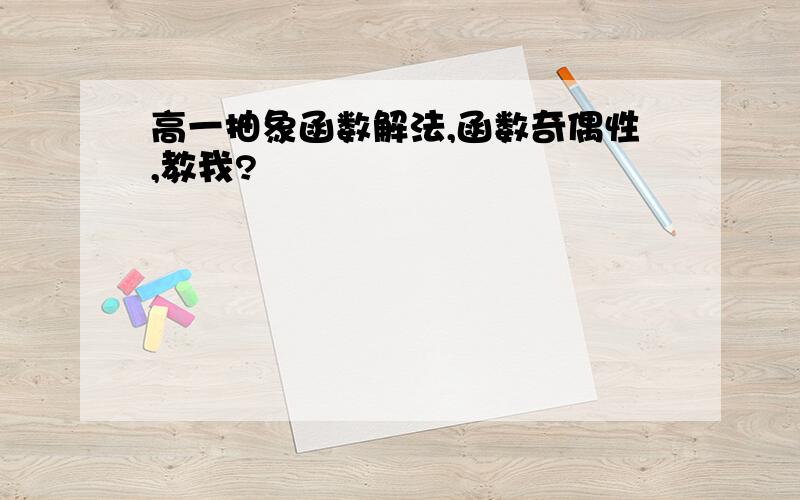 高一抽象函数解法,函数奇偶性,教我?